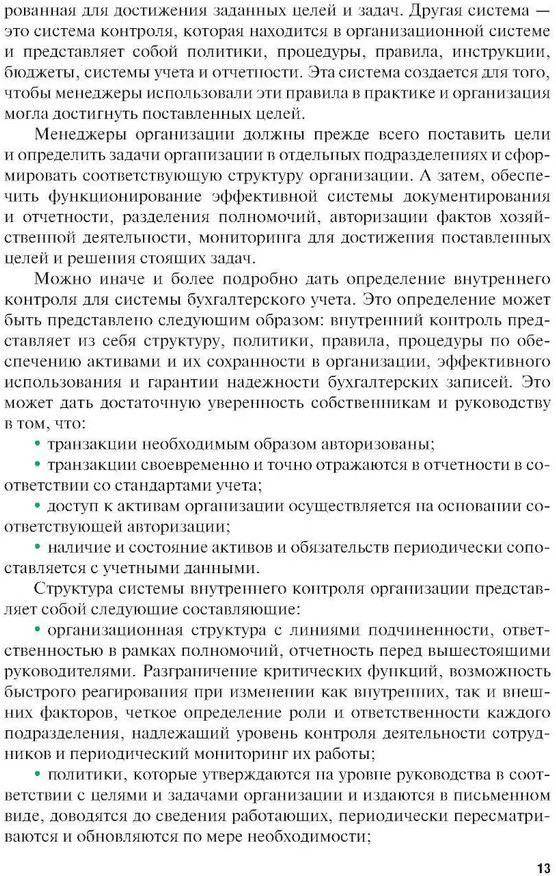 рованная для достижения заданных целей и задач. Другая система — это система контроля, которая находится в организационной системе и представляет собой политики, процедуры, правила, инструкции, бюджеты, системы учета и отчетности. Эта система создается для того, чтобы менеджеры использовали эти правила в практике и организация могла достигнуть поставленных целей.

Менеджеры организации должны прежде всего поставить цели и определить задачи организации в отдельных подразделениях и сформировать соответствующую структуру организации. А затем, обеспечить функционирование эффективной системы документирования и отчетности, разделения полномочий, авторизации фактов хозяйственной деятельности, мониторинга для достижения поставленных целей и решения стоящих задач.

Можно иначе и более подробно дать определение внутреннего контроля для системы бухгалтерского учета. Это определение может быть представлено следующим образом: внутренний контроль представляет из себя структуру, политики, правила, процедуры по обеспечению активами и их сохранности в организации, эффективного использования и гарантии надежности бухгалтерских записей. Это может дать достаточную уверенность собственникам и руководству в том, что:

• транзакции необходимым образом авторизованы;

• транзакции своевременно и точно отражаются в отчетности в соответствии со стандартами учета;

• доступ к активам организации осуществляется на основании соответствующей авторизации;

• наличие и состояние активов и обязательств периодически сопоставляется с учетными данными.

Структура системы внутреннего контроля организации представляет собой следующие составляющие:

• организационная структура с линиями подчиненности, ответственностью в рамках полномочий, отчетность перед вышестоящими руководителями. Разграничение критических функций, возможность быстрого реагирования при изменении как внутренних, так и внешних факторов, четкое определение роли и ответственности каждого подразделения, надлежащий уровень контроля деятельности сотрудников и периодический мониторинг их работы;

• политики, которые утверждаются на уровне руководства в соответствии с целями и задачами организации и издаются в письменном виде, доводятся до сведения работающих, периодически пересматриваются и обновляются по мере необходимости;

13